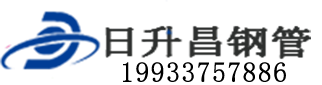 日升昌钢管
19933757886